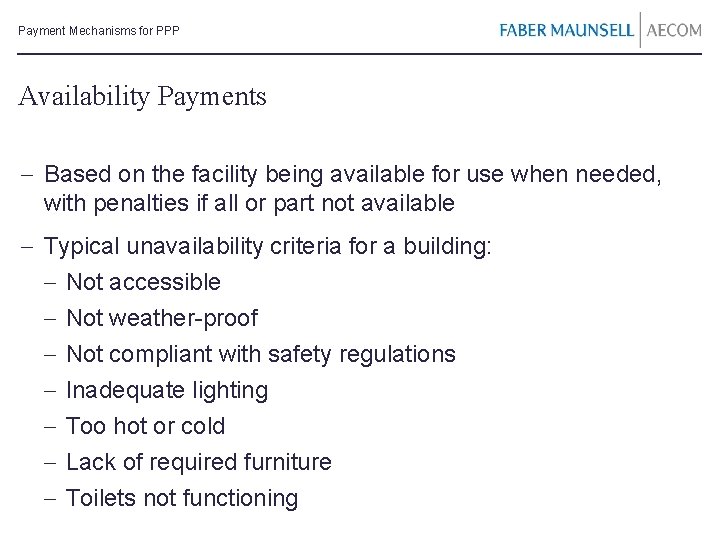 Payment Mechanisms for PPP

FABER MAUNSELL | AECOM

Availability Payments

– Based on the facility being available for use when needed, with penalties if all or part not available

– Typical unavailability criteria for a building:
– Not accessible
– Not weather-proof
– Not compliant with safety regulations
– Inadequate lighting
– Too hot or cold
– Lack of required furniture
– Toilets not functioning